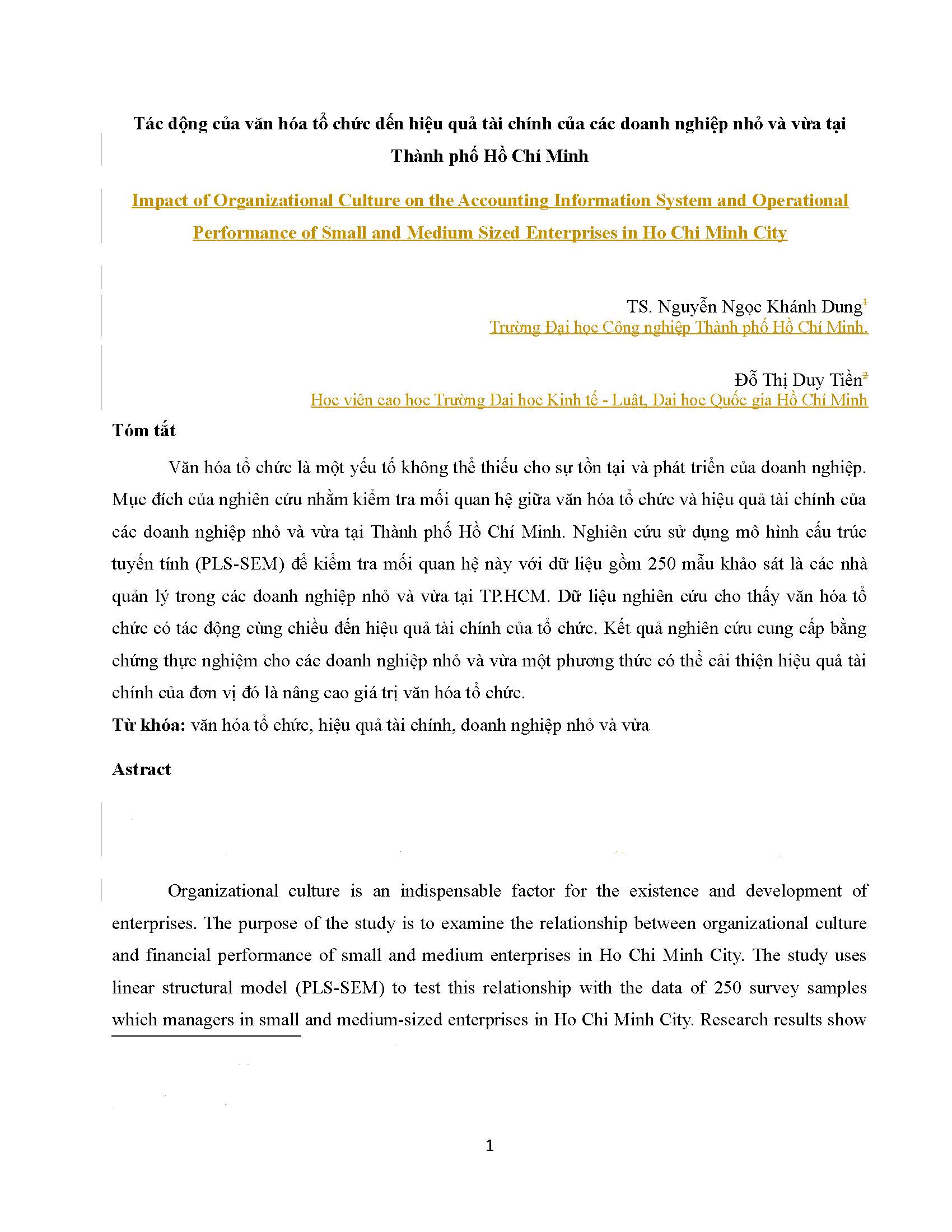 Tác động của văn hóa tổ chức đến hiệu quả tài chính của các doanh nghiệp nhỏ và vừa tại Thành phố Hồ Chí Minh

Impact of Organizational Culture on the Accounting Information System and Operational Performance of Small and Medium Sized Enterprises in Ho Chi Minh City

TS. Nguyễn Ngọc Khánh Dung$^1$
Trường Đại học Công nghiệp Thành phố Hồ Chí Minh.

Đỗ Thị Duy Tiền$^2$
Học viên cao học Trường Đại học Kinh tế - Luật, Đại học Quốc gia Hồ Chí Minh

Tóm tắt

Văn hóa tổ chức là một yếu tố không thể thiếu cho sự tồn tại và phát triển của doanh nghiệp. Mục đích của nghiên cứu nhằm kiểm tra mối quan hệ giữa văn hóa tổ chức và hiệu quả tài chính của các doanh nghiệp nhỏ và vừa tại Thành phố Hồ Chí Minh. Nghiên cứu sử dụng mô hình cấu trúc tuyến tính (PLS-SEM) để kiểm tra mối quan hệ này với dữ liệu gồm 250 mẫu khảo sát là các nhà quản lý trong các doanh nghiệp nhỏ và vừa tại TP.HCM. Dữ liệu nghiên cứu cho thấy văn hóa tổ chức có tác động cùng chiều đến hiệu quả tài chính của tổ chức. Kết quả nghiên cứu cung cấp bằng chứng thực nghiệm cho các doanh nghiệp nhỏ và vừa một phương thức có thể cải thiện hiệu quả tài chính của đơn vị đó là nâng cao giá trị văn hóa tổ chức.

Từ khóa: văn hóa tổ chức, hiệu quả tài chính, doanh nghiệp nhỏ và vừa

Astract

Organizational culture is an indispensable factor for the existence and development of enterprises. The purpose of the study is to examine the relationship between organizational culture and financial performance of small and medium enterprises in Ho Chi Minh City. The study uses linear structural model (PLS-SEM) to test this relationship with the data of 250 survey samples which managers in small and medium-sized enterprises in Ho Chi Minh City. Research results show

1